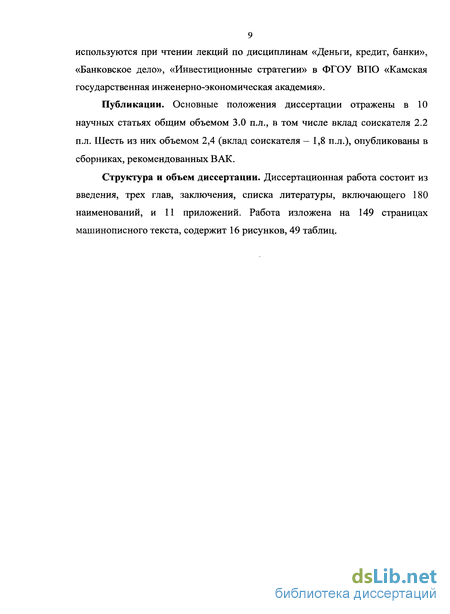 9

используются при чтении лекций по дисциплинам «Деньги, кредит, банки», «Банковское дело», «Инвестиционные стратегии» в ФГОУ ВПО «Камская государственная инженерно-экономическая академия».

**Публикации.** Основные положения диссертации отражены в 10 научных статьях общим объемом 3.0 п.л., в том числе вклад соискателя 2.2 п.л. Шесть из них объемом 2,4 (вклад соискателя – 1,8 п.л.), опубликованы в сборниках, рекомендованных ВАК.

**Структура и объем диссертации.** Диссертационная работа состоит из введения, трех глав, заключения, списка литературы, включающего 180 наименований, и 11 приложений. Работа изложена на 149 страницах машинописного текста, содержит 16 рисунков, 49 таблиц.

dsLib.net
библиотека диссертаций